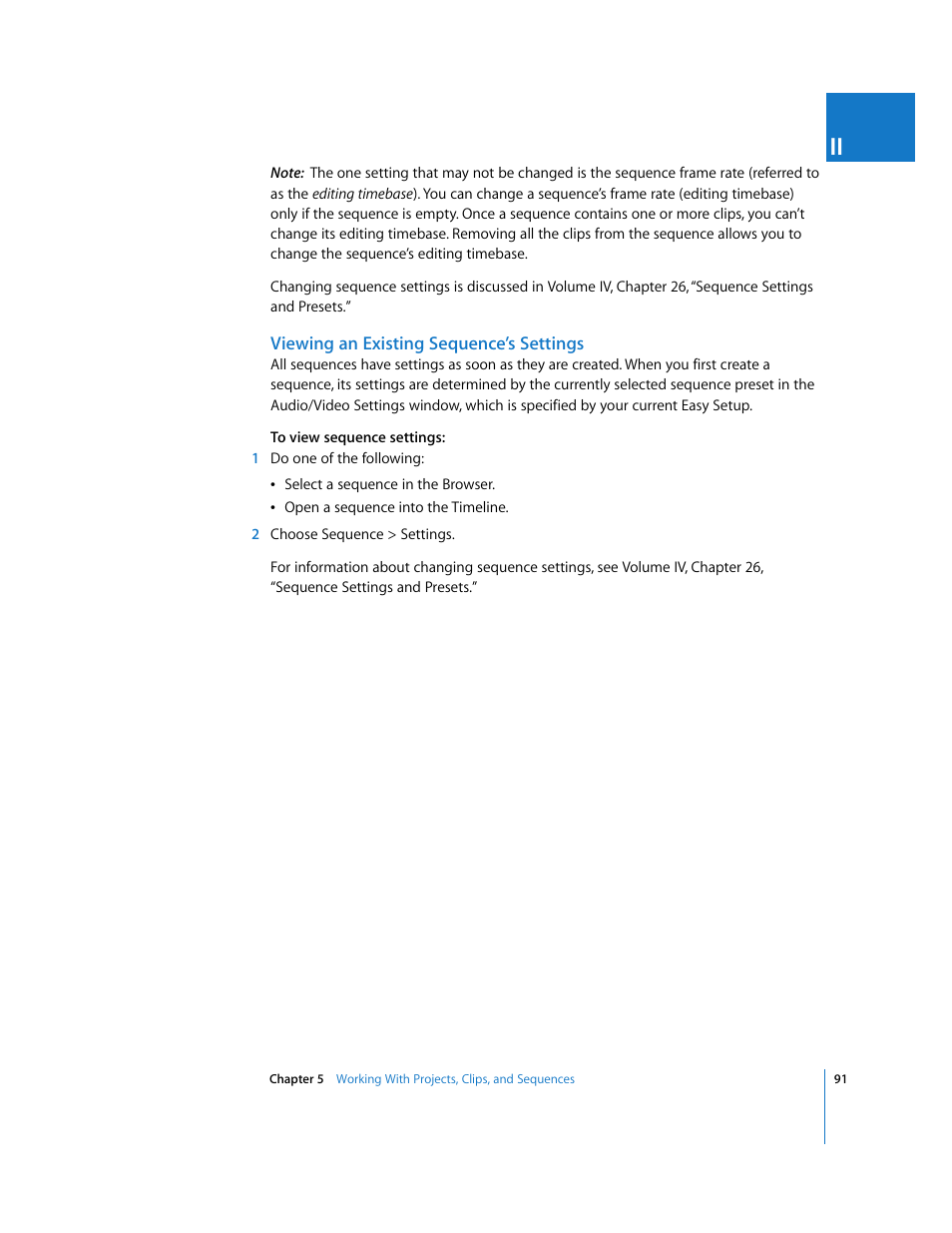 II

Note: The one setting that may not be changed is the sequence frame rate (referred to as the editing timebase). You can change a sequence's frame rate (editing timebase) only if the sequence is empty. Once a sequence contains one or more clips, you can't change its editing timebase. Removing all the clips from the sequence allows you to change the sequence's editing timebase.

Changing sequence settings is discussed in Volume IV, Chapter 26, "Sequence Settings and Presets."

Viewing an Existing Sequence's Settings

All sequences have settings as soon as they are created. When you first create a sequence, its settings are determined by the currently selected sequence preset in the Audio/Video Settings window, which is specified by your current Easy Setup.

To view sequence settings:

1 Do one of the following:

• Select a sequence in the Browser.

• Open a sequence into the Timeline.

2 Choose Sequence > Settings.

For information about changing sequence settings, see Volume IV, Chapter 26, "Sequence Settings and Presets."

Chapter 5 Working With Projects, Clips, and Sequences 91